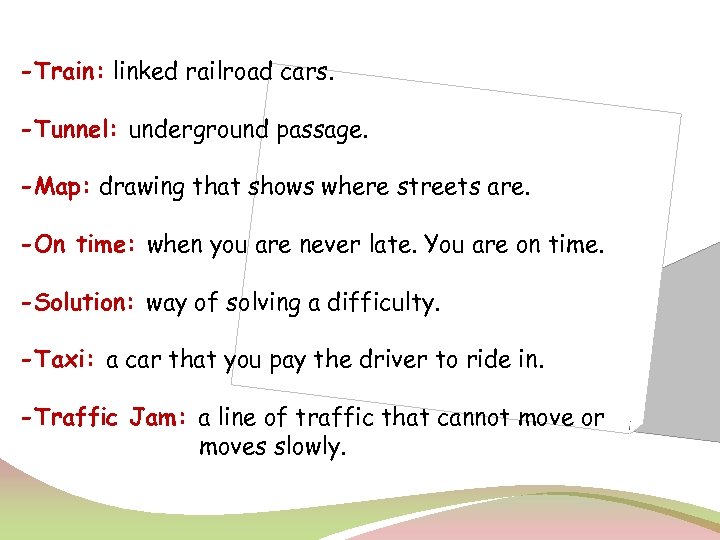 -Train: linked railroad cars.

-Tunnel: underground passage.

-Map: drawing that shows where streets are.

-On time: when you are never late. You are on time.

-Solution: way of solving a difficulty.

-Taxi: a car that you pay the driver to ride in.

-Traffic Jam: a line of traffic that cannot move or moves slowly.